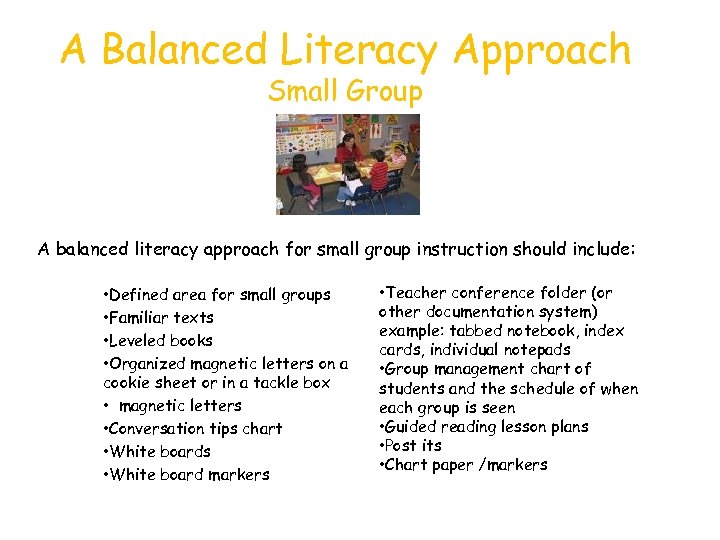 A Balanced Literacy Approach
Small Group

A balanced literacy approach for small group instruction should include:

•Defined area for small groups
•Familiar texts
•Leveled books
•Organized magnetic letters on a cookie sheet or in a tackle box
• magnetic letters
•Conversation tips chart
•White boards
•White board markers

•Teacher conference folder (or other documentation system) example: tabbed notebook, index cards, individual notepads
•Group management chart of students and the schedule of when each group is seen
•Guided reading lesson plans
•Post its
•Chart paper /markers